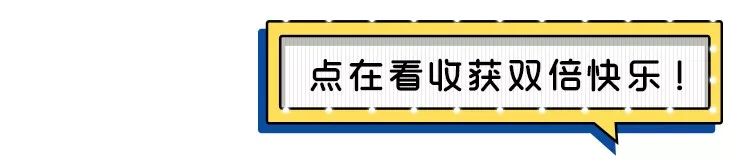 点在看收获双倍快乐！